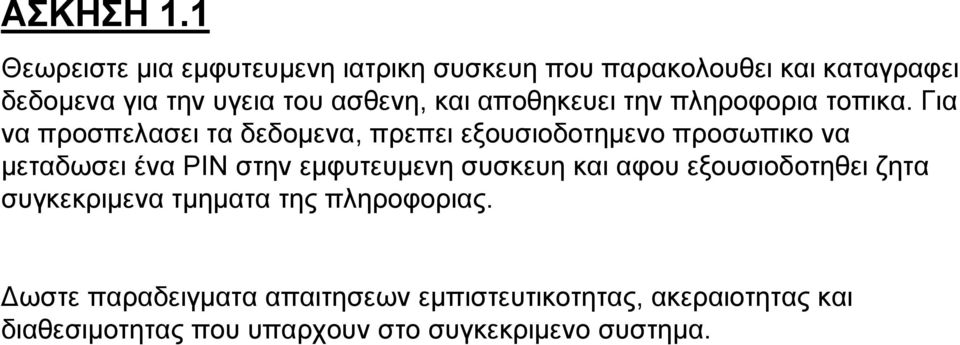 ΑΣΚΗΣΗ 1.1

Θεωρειστε μια εμφυτευμενη ιατρικη συσκευη που παρακολουθει και καταγραφει δεδομενα για την υγεια του ασθενη, και αποθηκευει την πληροφορια τοπικα. Για να προσπελασει τα δεδομενα, πρεπει εξουσιοδοτημενο προσωπικο να μεταδωσει ένα PIN στην εμφυτευμενη συσκευη και αφου εξουσιοδοτηθει ζητα συγκεκριμενα τμηματα της πληροφοριας.

Δωστε παραδειγματα απαιτησεων εμπιστευτικοτητας, ακεραιοτητας και διαθεσιμοτητας που υπαρχουν στο συγκεκριμενο συστημα.